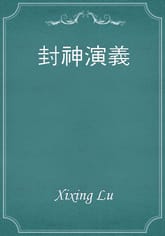 封神演義

Xixing Lu